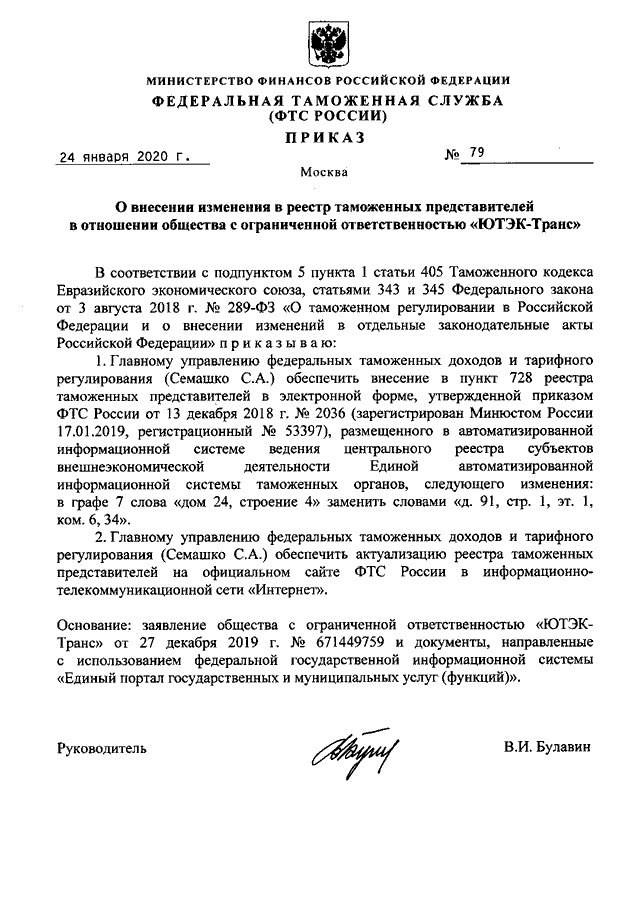 МИНИСТЕРСТВО ФИНАНСОВ РОССИЙСКОЙ ФЕДЕРАЦИИ
ФЕДЕРАЛЬНАЯ ТАМОЖЕННАЯ СЛУЖБА
(ФТС РОССИИ)
ПРИКАЗ

24 января 2020 г.

№ 79

Москва

О внесении изменения в реестр таможенных представителей в отношении общества с ограниченной ответственностью «ЮТЭК-Транс»

В соответствии с подпунктом 5 пункта 1 статьи 405 Таможенного кодекса Евразийского экономического союза, статьями 343 и 345 Федерального закона от 3 августа 2018 г. № 289-ФЗ «О таможенном регулировании в Российской Федерации и о внесении изменений в отдельные законодательные акты Российской Федерации» п р и к а з ы в а ю:

1. Главному управлению федеральных таможенных доходов и тарифного регулирования (Семашко С.А.) обеспечить внесение в пункт 728 реестра таможенных представителей в электронной форме, утвержденной приказом ФТС России от 13 декабря 2018 г. № 2036 (зарегистрирован Минюстом России 17.01.2019, регистрационный № 53397), размещенного в автоматизированной информационной системе ведения центрального реестра субъектов внешнеэкономической деятельности Единой автоматизированной информационной системы таможенных органов, следующего изменения: в графе 7 слова «дом 24, строение 4» заменить словами «д. 91, стр. 1, эт. 1, ком. 6, 34».

2. Главному управлению федеральных таможенных доходов и тарифного регулирования (Семашко С.А.) обеспечить актуализацию реестра таможенных представителей на официальном сайте ФТС России в информационно-телекоммуникационной сети «Интернет».

Основание: заявление общества с ограниченной ответственностью «ЮТЭК-Транс» от 27 декабря 2019 г. № 671449759 и документы, направленные с использованием федеральной государственной информационной системы «Единый портал государственных и муниципальных услуг (функций)».

Руководитель

В.И. Булавин